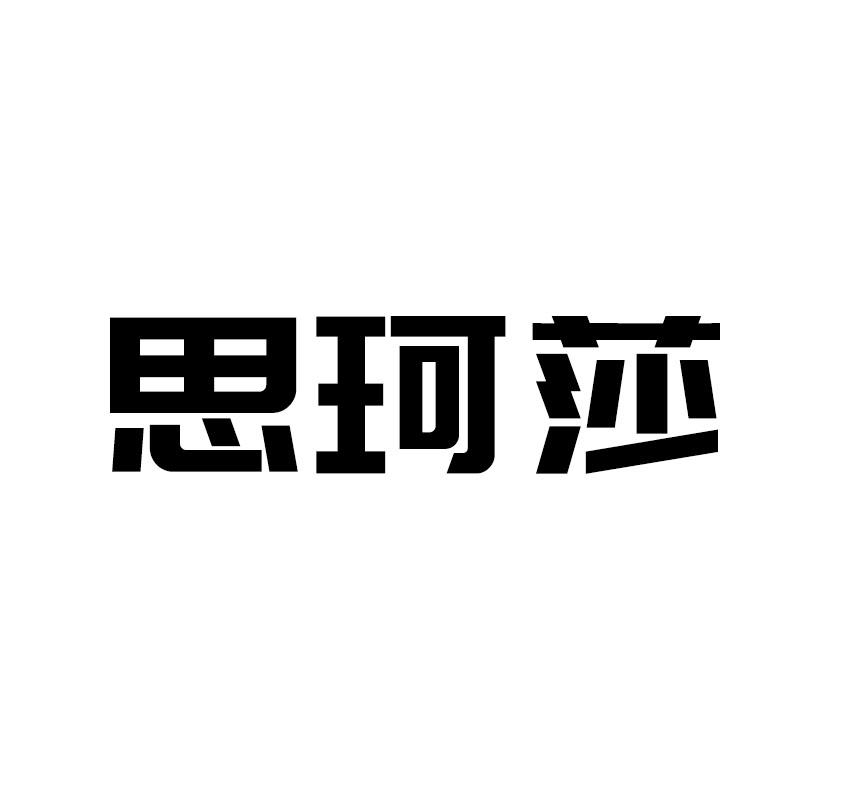 思珂莎